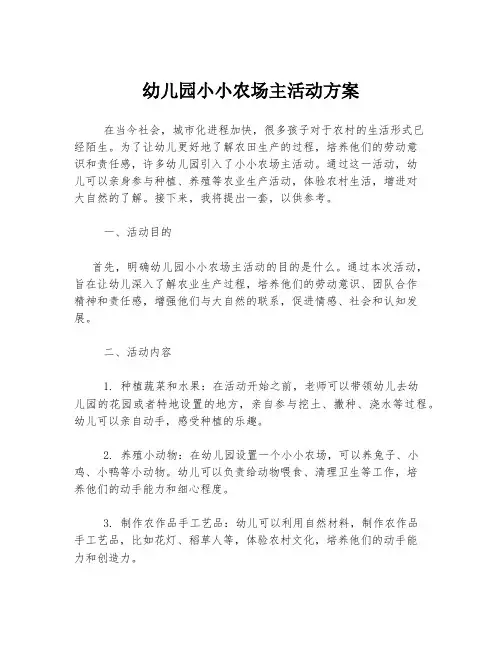 幼儿园小小农场主活动方案

在当今社会，城市化进程加快，很多孩子对于农村的生活形式已经陌生。为了让幼儿更好地了解农田生产的过程，培养他们的劳动意识和责任感，许多幼儿园引入了小小农场主活动。通过这一活动，幼儿可以亲身参与种植、养殖等农业生产活动，体验农村生活，增进对大自然的了解。接下来，我将提出一套，以供参考。

一、活动目的

首先，明确幼儿园小小农场主活动的目的是什么。通过本次活动，旨在让幼儿深入了解农业生产过程，培养他们的劳动意识、团队合作精神和责任感，增强他们与大自然的联系，促进情感、社会和认知发展。

二、活动内容

1. 种植蔬菜和水果：在活动开始之前，老师可以带领幼儿去幼儿园的花园或者特地设置的地方，亲自参与挖土、撒种、浇水等过程。幼儿可以亲自动手，感受种植的乐趣。

2. 养殖小动物：在幼儿园设置一个小小农场，可以养兔子、小鸡、小鸭等小动物。幼儿可以负责给动物喂食、清理卫生等工作，培养他们的动手能力和细心程度。

3. 制作农作品手工艺品：幼儿可以利用自然材料，制作农作品手工艺品，比如花灯、稻草人等，体验农村文化，培养他们的动手能力和创造力。